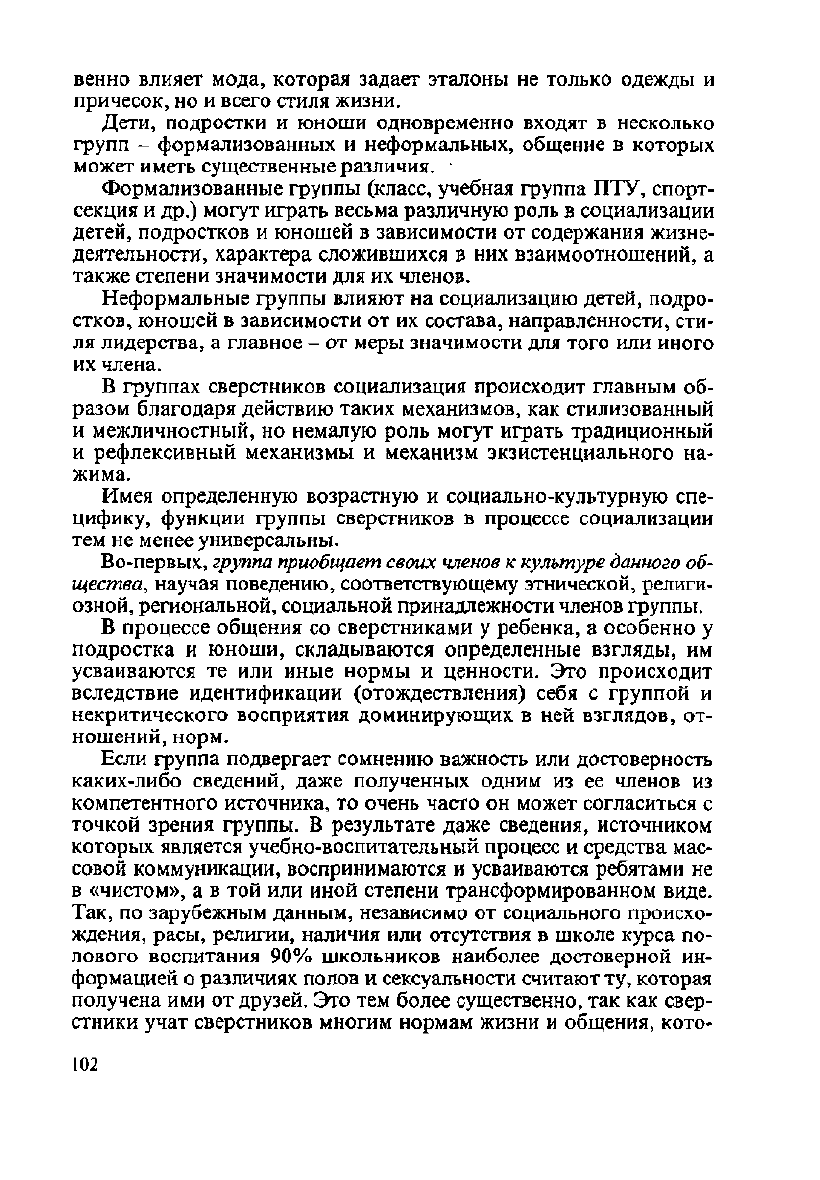 венно влияет мода, которая задает эталоны не только одежды и причесок, но и всего стиля жизни.

Дети, подростки и юноши одновременно входят в несколько групп – формализованных и неформальных, общение в которых может иметь существенные различия.

Формализованные группы (класс, учебная группа ПТУ, спортсекция и др.) могут играть весьма различную роль в социализации детей, подростков и юношей в зависимости от содержания жизнедеятельности, характера сложившихся в них взаимоотношений, а также степени значимости для их членов.

Неформальные группы влияют на социализацию детей, подростков, юношей в зависимости от их состава, направленности, стиля лидерства, а главное – от меры значимости для того или иного их члена.

В группах сверстников социализация происходит главным образом благодаря действию таких механизмов, как стилизованный и межличностный, но немалую роль могут играть традиционный и рефлексивный механизмы и механизм экзистенциального нажима.

Имея определенную возрастную и социально-культурную специфику, функции группы сверстников в процессе социализации тем не менее универсальны.

Во-первых, группа приобщает своих членов к культуре данного общества, научая поведению, соответствующему этнической, религиозной, региональной, социальной принадлежности членов группы.

В процессе общения со сверстниками у ребенка, а особенно у подростка и юноши, складываются определенные взгляды, им усваиваются те или иные нормы и ценности. Это происходит вследствие идентификации (отождествления) себя с группой и некритического восприятия доминирующих в ней взглядов, отношений, норм.

Если группа подвергает сомнению важность или достоверность каких-либо сведений, даже полученных одним из ее членов из компетентного источника, то очень часто он может согласиться с точкой зрения группы. В результате даже сведения, источником которых является учебно-воспитательный процесс и средства массовой коммуникации, воспринимаются и усваиваются ребятами не в «чистом», а в той или иной степени трансформированном виде. Так, по зарубежным данным, независимо от социального происхождения, расы, религии, наличия или отсутствия в школе курса полового воспитания 90% школьников наиболее достоверной информацией о различиях полов и сексуальности считают ту, которая получена ими от друзей. Это тем более существенно, так как сверстники учат сверстников многим нормам жизни и общения, кото-

102